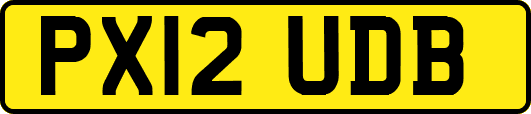 PX12 UDB